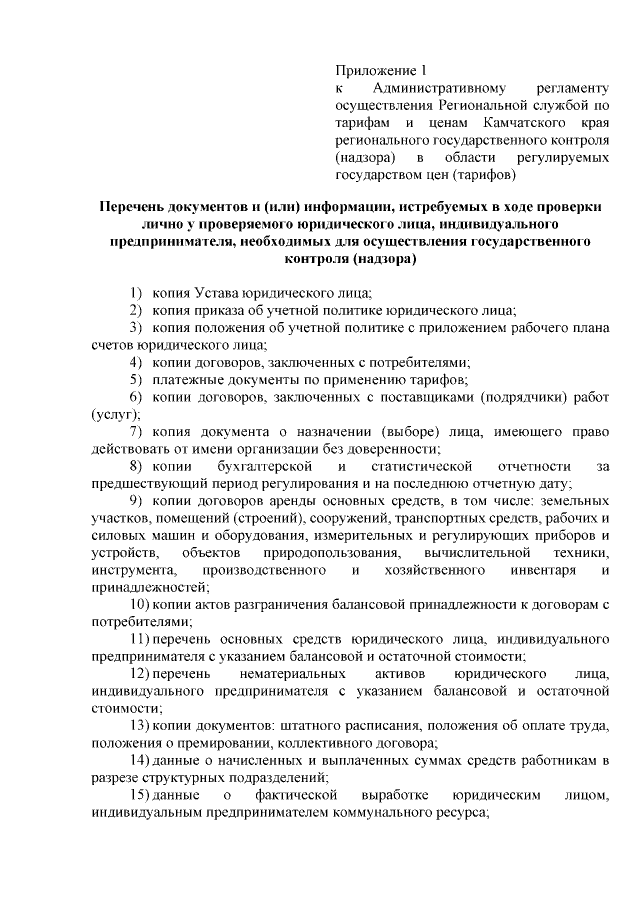 Приложение 1
к Административному регламенту осуществления Региональной службой по тарифам и ценам Камчатского края регионального государственного контроля (надзора) в области регулируемых государством цен (тарифов)

Перечень документов и (или) информации, истребуемых в ходе проверки лично у проверяемого юридического лица, индивидуального предпринимателя, необходимых для осуществления государственного контроля (надзора)

1) копия Устава юридического лица;
2) копия приказа об учетной политике юридического лица;
3) копия положения об учетной политике с приложением рабочего плана счетов юридического лица;
4) копии договоров, заключенных с потребителями;
5) платежные документы по применению тарифов;
6) копии договоров, заключенных с поставщиками (подрядчики) работ (услуг);
7) копия документа о назначении (выборе) лица, имеющего право действовать от имени организации без доверенности;
8) копии бухгалтерской и статистической отчетности за предшествующий период регулирования и на последнюю отчетную дату;
9) копии договоров аренды основных средств, в том числе: земельных участков, помещений (строений), сооружений, транспортных средств, рабочих и силовых машин и оборудования, измерительных и регулирующих приборов и устройств, объектов природопользования, вычислительной техники, инструмента, производственного и хозяйственного инвентаря и принадлежностей;
10) копии актов разграничения балансовой принадлежности к договорам с потребителями;
11) перечень основных средств юридического лица, индивидуального предпринимателя с указанием балансовой и остаточной стоимости;
12) перечень нематериальных активов юридического лица, индивидуального предпринимателя с указанием балансовой и остаточной стоимости;
13) копии документов: штатного расписания, положения об оплате труда, положения о премировании, коллективного договора;
14) данные о начисленных и выплаченных суммах средств работникам в разрезе структурных подразделений;
15) данные о фактической выработке юридическим лицом, индивидуальным предпринимателем коммунального ресурса;